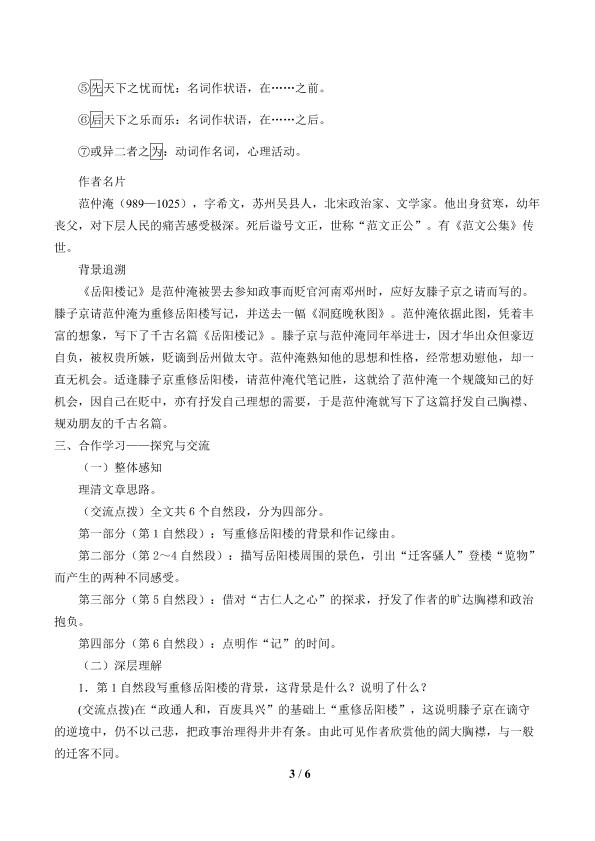 ⑤先天下之忧而忧：名词作状语，在……之前。

⑥后天下之乐而乐：名词作状语，在……之后。

⑦或异二者之为：动词作名词，心理活动。

作者名片

范仲淹（989—1025），字希文，苏州吴县人，北宋政治家、文学家。他出身贫寒，幼年丧父，对下层人民的痛苦感受极深。死后谥号文正，世称“范文正公”。有《范文公集》传世。

背景追溯

《岳阳楼记》是范仲淹被罢去参知政事而贬官河南邓州时，应好友滕子京之请而写的。滕子京请范仲淹为重修岳阳楼写记，并送去一幅《洞庭晚秋图》。范仲淹依据此图，凭着丰富的想象，写下了千古名篇《岳阳楼记》。滕子京与范仲淹同年举进士，因才华出众但豪迈自负，被权贵所嫉，贬谪到岳州做太守。范仲淹熟知他的思想和性格，经常想劝慰他，却一直无机会。适逢滕子京重修岳阳楼，请范仲淹代笔记胜，这就给了范仲淹一个规箴知己的好机会，因自己在贬中，亦有抒发自己理想的需要，于是范仲淹就写下了这篇抒发自己胸襟、规劝朋友的千古名篇。

三、合作学习——探究与交流

（一）整体感知

理清文章思路。

(交流点拨)全文共6个自然段，分为四部分。

第一部分（第1自然段）：写重修岳阳楼的背景和作记缘由。

第二部分（第2～4自然段）：描写岳阳楼周围的景色，引出“迁客骚人”登楼“览物”而产生的两种不同感受。

第三部分（第5自然段）：借对“古仁人之心”的探求，抒发了作者的旷达胸襟和政治抱负。

第四部分（第6自然段）：点明作“记”的时间。

（二）深层理解

1．第1自然段写重修岳阳楼的背景，这背景是什么？说明了什么？

(交流点拨)在“政通人和，百废具兴”的基础上“重修岳阳楼”，这说明滕子京在谪守的逆境中，仍不以己悲，把政事治理得井井有条。由此可见作者欣赏他的阔大胸襟，与一般的迁客不同。

3 / 6